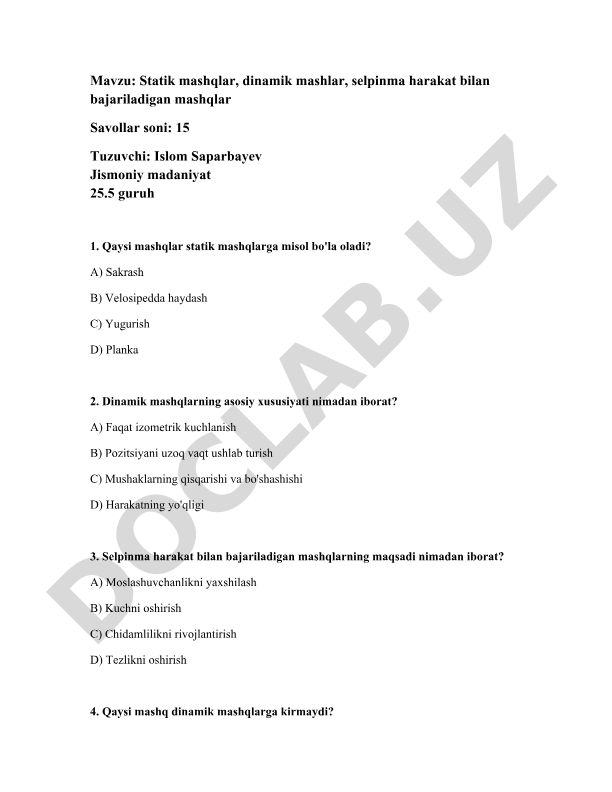 Mavzu: Statik mashqlar, dinamik mashlar, selpinma harakat bilan bajariladigan mashqlar

Savollar soni: 15

Tuzuvchi: Islom Saparbayev
Jismoniy madaniyat
25.5 guruh

1. Qaysi mashqlar statik mashqlarga misol bo'la oladi?

A) Sakrash

B) Velosipedda haydash

C) Yugurish

D) Planka

2. Dinamik mashqlarning asosiy xususiyati nimadan iborat?

A) Faqat izometrik kuchlanish

B) Pozitsiyani uzoq vaqt ushlab turish

C) Mushaklarning qisqarishi va bo'shashishi

D) Harakatning yo'qligi

3. Selpinma harakat bilan bajariladigan mashqlarning maqsadi nimadan iborat?

A) Moslashuvchanlikni yaxshilash

B) Kuchni oshirish

C) Chidamlilikni rivojlantirish

D) Tezlikni oshirish

4. Qaysi mashq dinamik mashqlarga kirmaydi?

DOCLAB.UZ